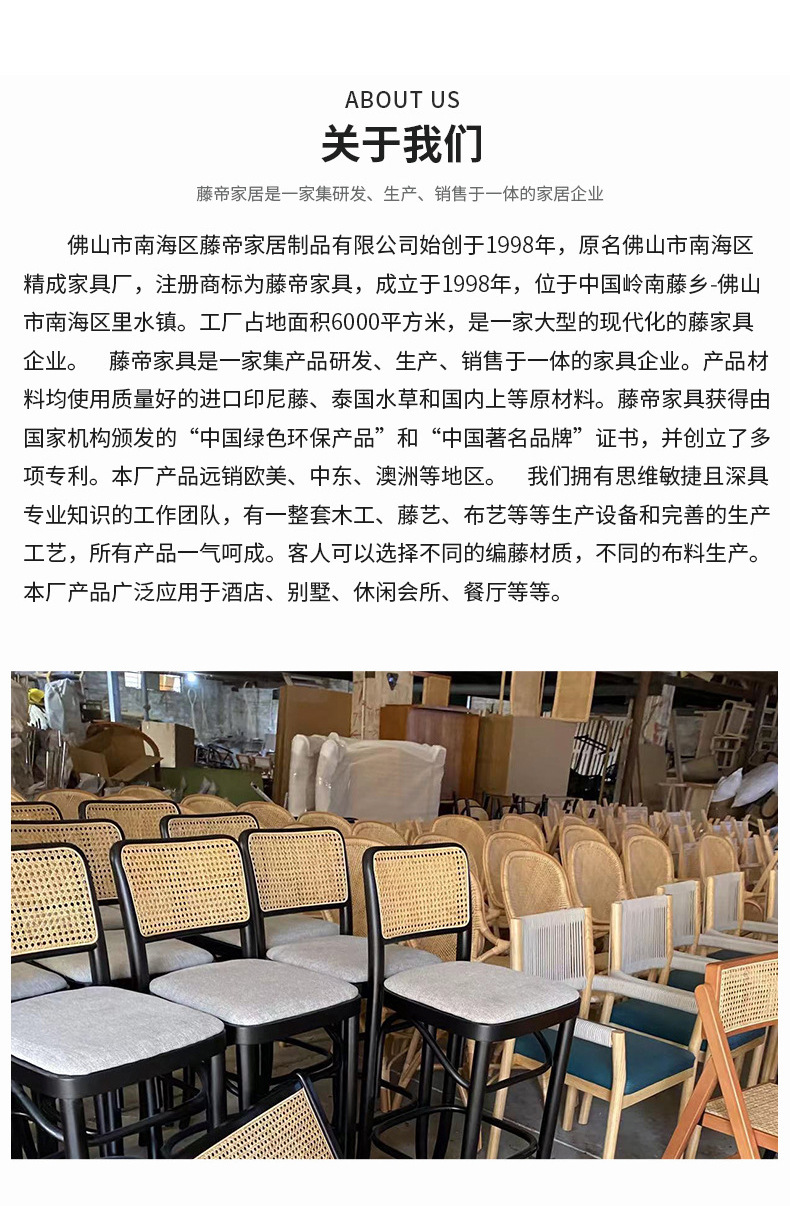 ABOUT US

关于我们

藤帝家居是一家集研发、生产、销售于一体的家居企业

佛山市南海区藤帝家居制品有限公司始创于1998年，原名佛山市南海区精成家具厂，注册商标为藤帝家具，成立于1998年，位于中国岭南藤乡-佛山市南海区里水镇。工厂占地面积6000平方米，是一家大型的现代化的藤家具企业。 藤帝家具是一家集产品研发、生产、销售于一体的家具企业。产品材料均使用质量好的进口印尼藤、泰国水草和国内上等原材料。藤帝家具获得由国家机构颁发的“中国绿色环保产品”和“中国著名品牌”证书，并创立了多项专利。本厂产品远销欧美、中东、澳洲等地区。 我们拥有思维敏捷且深具专业知识的工作团队，有一整套木工、藤艺、布艺等等生产设备和完善的生产工艺，所有产品一气呵成。客人可以选择不同的编藤材质，不同的布料生产。本厂产品广泛应用于酒店、别墅、休闲会所、餐厅等等。